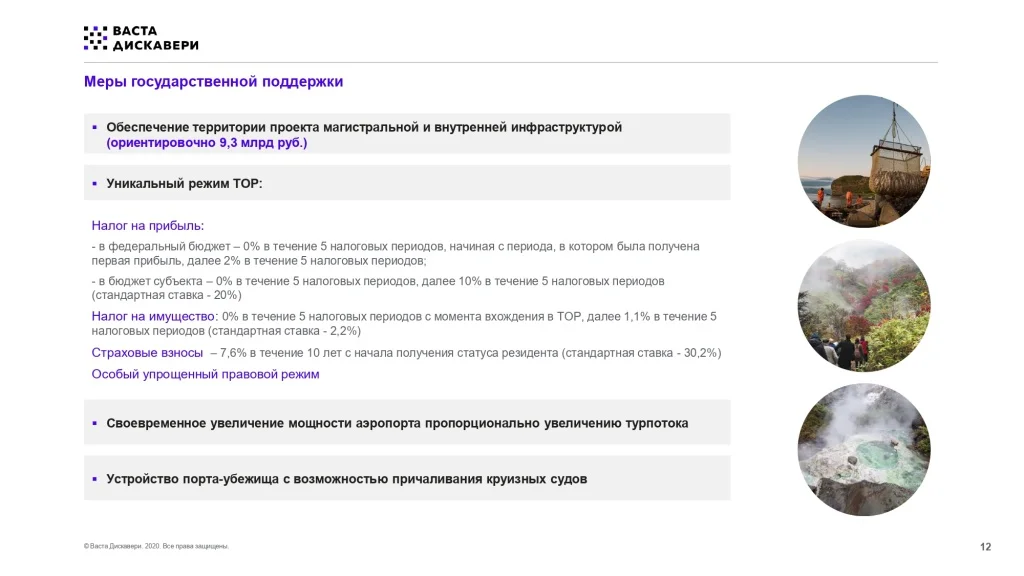 ВАСТА
ДИСКАВЕРИ

Меры государственной поддержки

▪ Обеспечение территории проекта магистральной и внутренней инфраструктурой (ориентировочно 9,3 млрд руб.)

▪ Уникальный режим ТОР:

Налог на прибыль:

- в федеральный бюджет – 0% в течение 5 налоговых периодов, начиная с периода, в котором была получена первая прибыль, далее 2% в течение 5 налоговых периодов;

- в бюджет субъекта – 0% в течение 5 налоговых периодов, далее 10% в течение 5 налоговых периодов (стандартная ставка - 20%)

Налог на имущество: 0% в течение 5 налоговых периодов с момента вхождения в ТОР, далее 1,1% в течение 5 налоговых периодов (стандартная ставка - 2,2%)

Страховые взносы – 7,6% в течение 10 лет с начала получения статуса резидента (стандартная ставка - 30,2%)

Особый упрощенный правовой режим

▪ Своевременное увеличение мощности аэропорта пропорционально увеличению турпотока

▪ Устройство порта-убежища с возможностью причаливания круизных судов

© Васта Дискавери. 2020. Все права защищены.

12